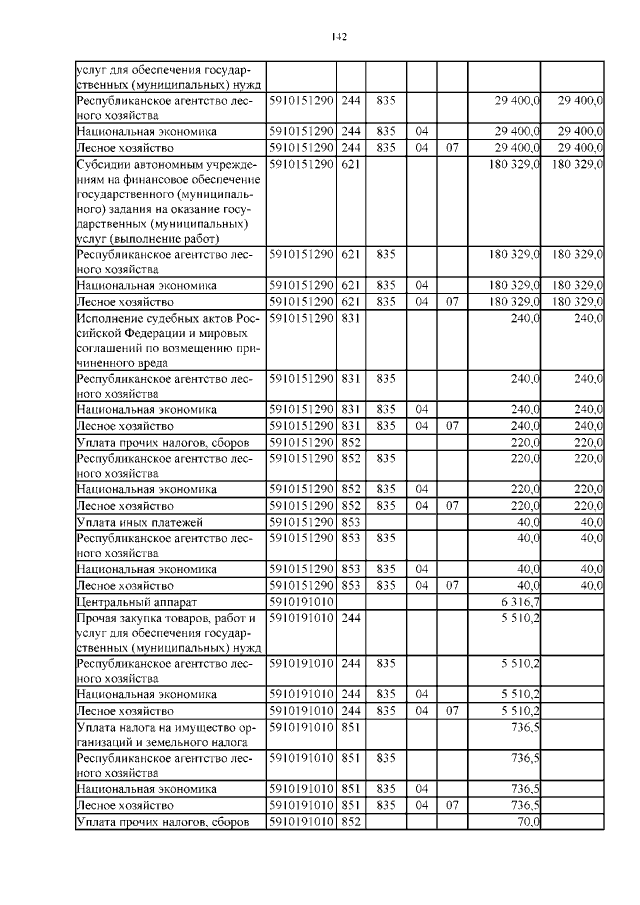 142

| | | | | | | | |
|---|---|---|---|---|---|---|---|
| услуг для обеспечения государственных (муниципальных) нужд | | | | | | | |
| Республиканское агентство лесного хозяйства | 5910151290 | 244 | 835 | | | 29 400,0 | 29 400,0 |
| Национальная экономика | 5910151290 | 244 | 835 | 04 | | 29 400,0 | 29 400,0 |
| Лесное хозяйство | 5910151290 | 244 | 835 | 04 | 07 | 29 400,0 | 29 400,0 |
| Субсидии автономным учреждениям на финансовое обеспечение государственного (муниципального) задания на оказание государственных (муниципальных) услуг (выполнение работ) | 5910151290 | 621 | | | | 180 329,0 | 180 329,0 |
| Республиканское агентство лесного хозяйства | 5910151290 | 621 | 835 | | | 180 329,0 | 180 329,0 |
| Национальная экономика | 5910151290 | 621 | 835 | 04 | | 180 329,0 | 180 329,0 |
| Лесное хозяйство | 5910151290 | 621 | 835 | 04 | 07 | 180 329,0 | 180 329,0 |
| Исполнение судебных актов Российской Федерации и мировых соглашений по возмещению причиненного вреда | 5910151290 | 831 | | | | 240,0 | 240,0 |
| Республиканское агентство лесного хозяйства | 5910151290 | 831 | 835 | | | 240,0 | 240,0 |
| Национальная экономика | 5910151290 | 831 | 835 | 04 | | 240,0 | 240,0 |
| Лесное хозяйство | 5910151290 | 831 | 835 | 04 | 07 | 240,0 | 240,0 |
| Уплата прочих налогов, сборов | 5910151290 | 852 | | | | 220,0 | 220,0 |
| Республиканское агентство лесного хозяйства | 5910151290 | 852 | 835 | | | 220,0 | 220,0 |
| Национальная экономика | 5910151290 | 852 | 835 | 04 | | 220,0 | 220,0 |
| Лесное хозяйство | 5910151290 | 852 | 835 | 04 | 07 | 220,0 | 220,0 |
| Уплата иных платежей | 5910151290 | 853 | | | | 40,0 | 40,0 |
| Республиканское агентство лесного хозяйства | 5910151290 | 853 | 835 | | | 40,0 | 40,0 |
| Национальная экономика | 5910151290 | 853 | 835 | 04 | | 40,0 | 40,0 |
| Лесное хозяйство | 5910151290 | 853 | 835 | 04 | 07 | 40,0 | 40,0 |
| Центральный аппарат | 5910191010 | | | | | 6 316,7 | |
| Прочая закупка товаров, работ и услуг для обеспечения государственных (муниципальных) нужд | 5910191010 | 244 | | | | 5 510,2 | |
| Республиканское агентство лесного хозяйства | 5910191010 | 244 | 835 | | | 5 510,2 | |
| Национальная экономика | 5910191010 | 244 | 835 | 04 | | 5 510,2 | |
| Лесное хозяйство | 5910191010 | 244 | 835 | 04 | 07 | 5 510,2 | |
| Уплата налога на имущество организаций и земельного налога | 5910191010 | 851 | | | | 736,5 | |
| Республиканское агентство лесного хозяйства | 5910191010 | 851 | 835 | | | 736,5 | |
| Национальная экономика | 5910191010 | 851 | 835 | 04 | | 736,5 | |
| Лесное хозяйство | 5910191010 | 851 | 835 | 04 | 07 | 736,5 | |
| Уплата прочих налогов, сборов | 5910191010 | 852 | | | | 70,0 | |